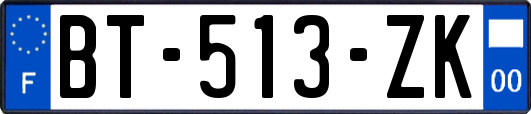 F
BT-513-ZK
00